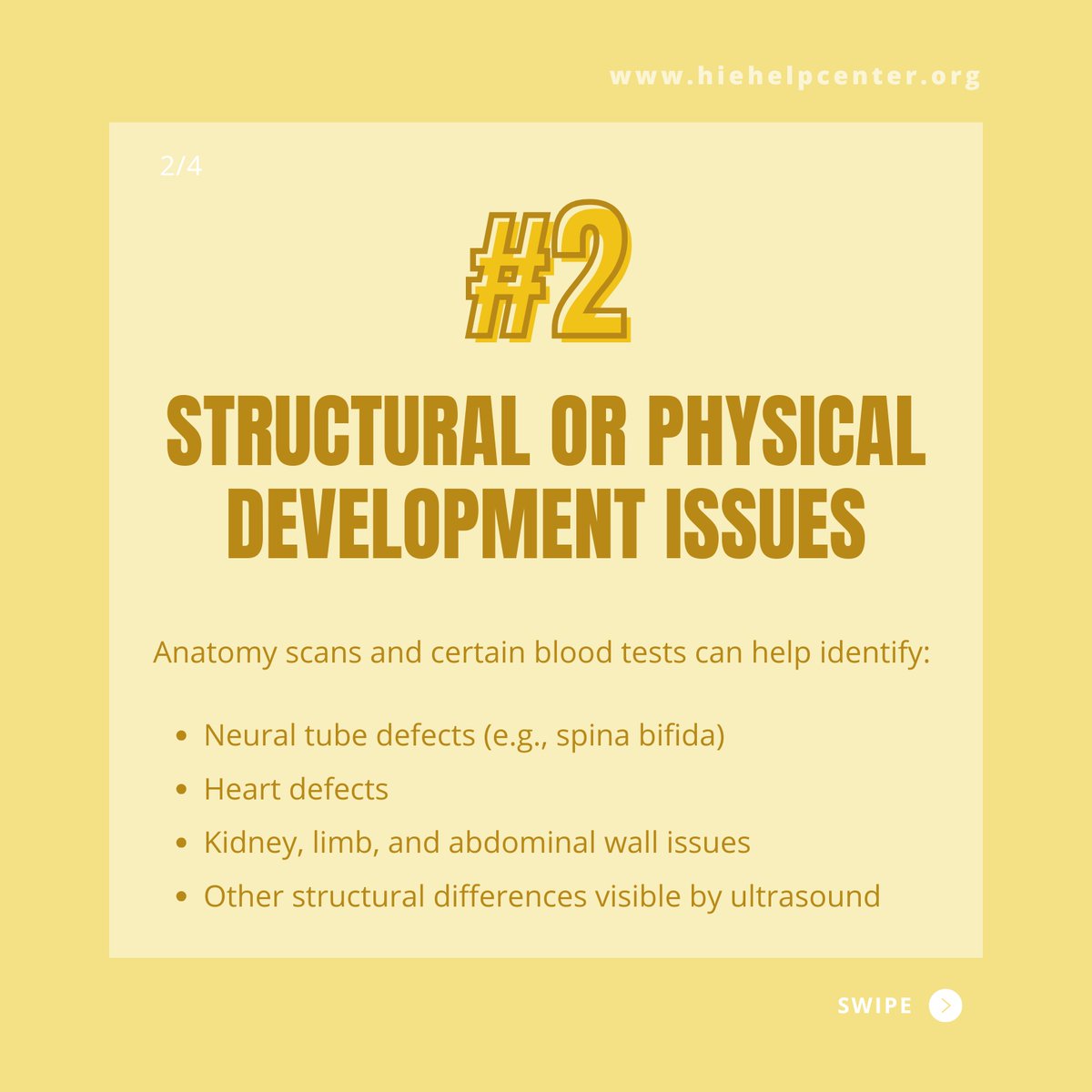 www.hiehelpcenter.org

2/4

#2

STRUCTURAL OR PHYSICAL DEVELOPMENT ISSUES

Anatomy scans and certain blood tests can help identify:

- Neural tube defects (e.g., spina bifida)
- Heart defects
- Kidney, limb, and abdominal wall issues
- Other structural differences visible by ultrasound

SWIPE